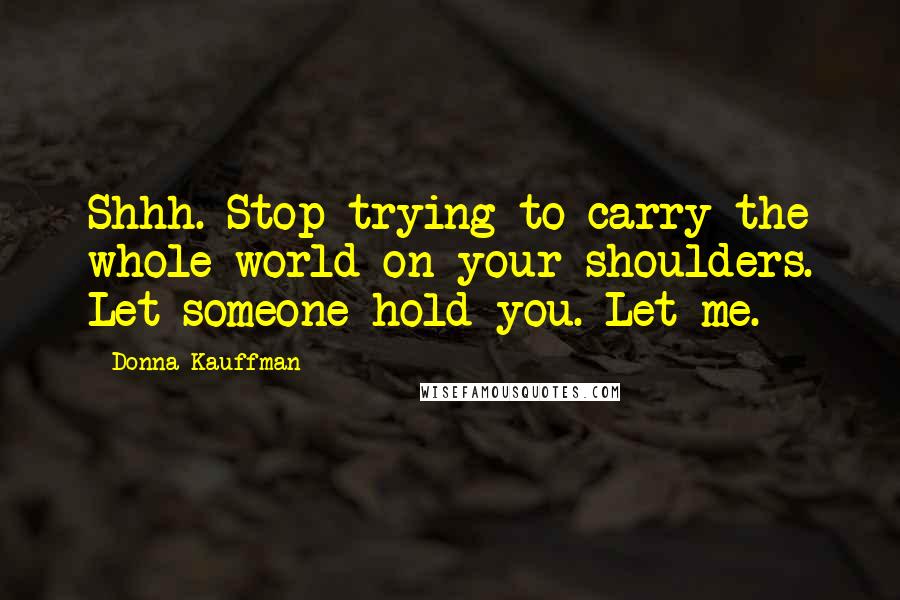 Shhh. Stop trying to carry the whole world on your shoulders. Let someone hold you. Let me.

Donna Kauffman

WISEFAMOUSQUOTES.COM